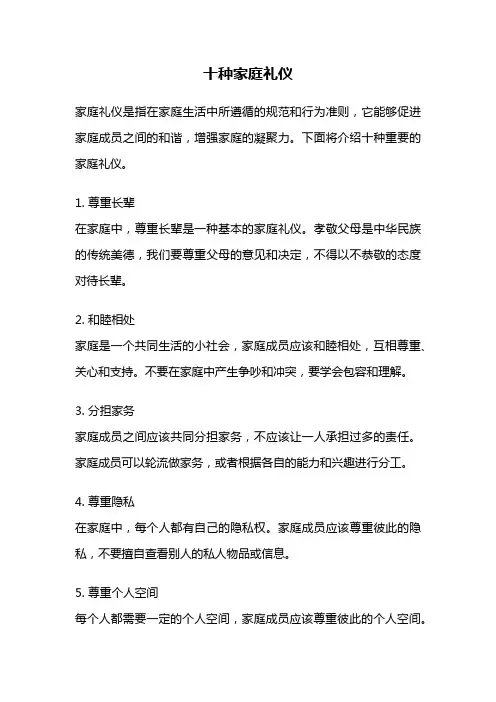 十种家庭礼仪

家庭礼仪是指在家庭生活中所遵循的规范和行为准则，它能够促进家庭成员之间的和谐，增强家庭的凝聚力。下面将介绍十种重要的家庭礼仪。

1. 尊重长辈
在家庭中，尊重长辈是一种基本的家庭礼仪。孝敬父母是中华民族的传统美德，我们要尊重父母的意见和决定，不得以不恭敬的态度对待长辈。

2. 和睦相处
家庭是一个共同生活的小社会，家庭成员应该和睦相处，互相尊重、关心和支持。不要在家庭中产生争吵和冲突，要学会包容和理解。

3. 分担家务
家庭成员之间应该共同分担家务，不应该让一人承担过多的责任。家庭成员可以轮流做家务，或者根据各自的能力和兴趣进行分工。

4. 尊重隐私
在家庭中，每个人都有自己的隐私权。家庭成员应该尊重彼此的隐私，不要擅自查看别人的私人物品或信息。

5. 尊重个人空间
每个人都需要一定的个人空间，家庭成员应该尊重彼此的个人空间。